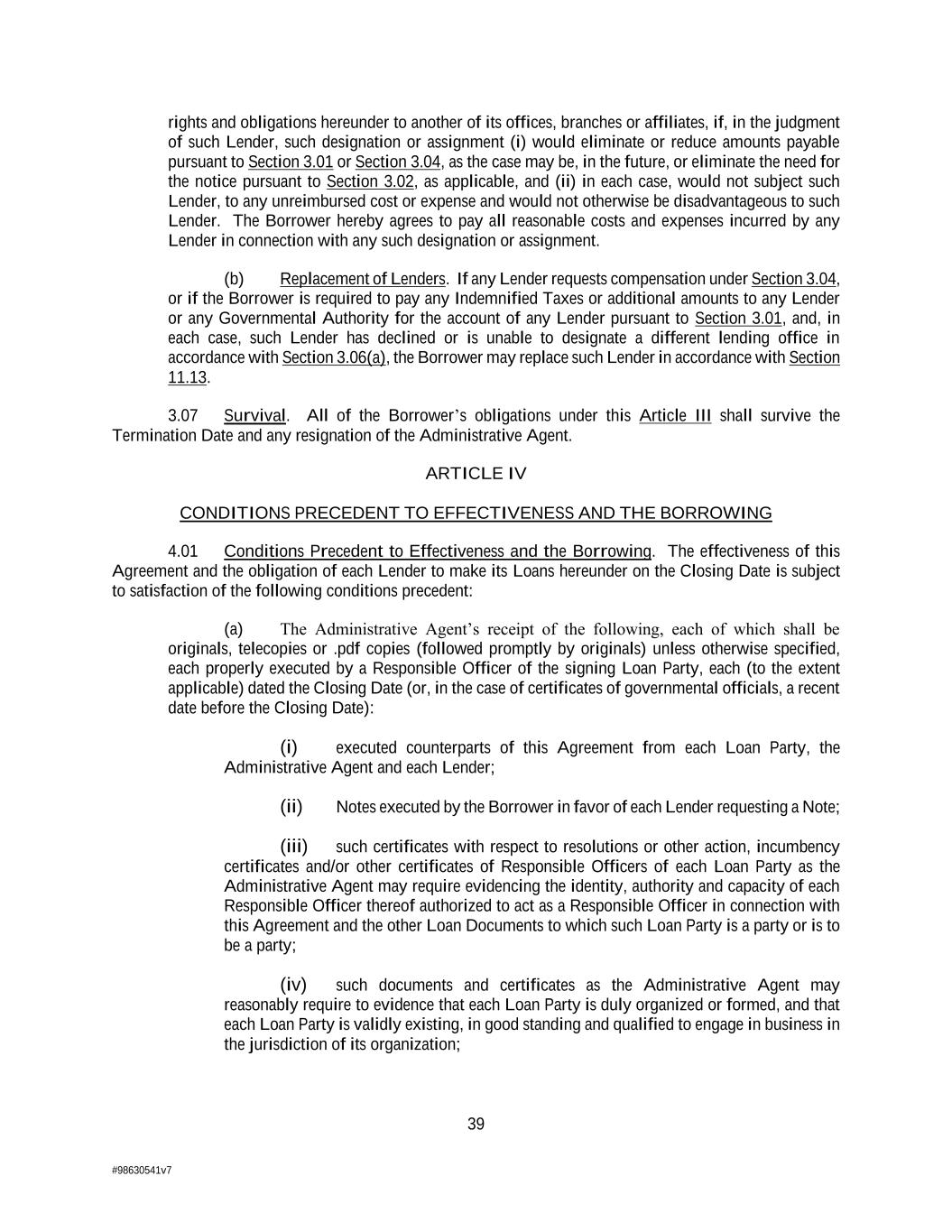 rights and obligations hereunder to another of its offices, branches or affiliates, if, in the judgment of such Lender, such designation or assignment (i) would eliminate or reduce amounts payable pursuant to Section 3.01 or Section 3.04, as the case may be, in the future, or eliminate the need for the notice pursuant to Section 3.02, as applicable, and (ii) in each case, would not subject such Lender, to any unreimbursed cost or expense and would not otherwise be disadvantageous to such Lender. The Borrower hereby agrees to pay all reasonable costs and expenses incurred by any Lender in connection with any such designation or assignment.

(b) Replacement of Lenders. If any Lender requests compensation under Section 3.04, or if the Borrower is required to pay any Indemnified Taxes or additional amounts to any Lender or any Governmental Authority for the account of any Lender pursuant to Section 3.01, and, in each case, such Lender has declined or is unable to designate a different lending office in accordance with Section 3.06(a), the Borrower may replace such Lender in accordance with Section 11.13.

3.07 Survival. All of the Borrower's obligations under this Article III shall survive the Termination Date and any resignation of the Administrative Agent.

ARTICLE IV

CONDITIONS PRECEDENT TO EFFECTIVENESS AND THE BORROWING

4.01 Conditions Precedent to Effectiveness and the Borrowing. The effectiveness of this Agreement and the obligation of each Lender to make its Loans hereunder on the Closing Date is subject to satisfaction of the following conditions precedent:

(a) The Administrative Agent's receipt of the following, each of which shall be originals, telecopies or .pdf copies (followed promptly by originals) unless otherwise specified, each properly executed by a Responsible Officer of the signing Loan Party, each (to the extent applicable) dated the Closing Date (or, in the case of certificates of governmental officials, a recent date before the Closing Date):

(i) executed counterparts of this Agreement from each Loan Party, the Administrative Agent and each Lender;

(ii) Notes executed by the Borrower in favor of each Lender requesting a Note;

(iii) such certificates with respect to resolutions or other action, incumbency certificates and/or other certificates of Responsible Officers of each Loan Party as the Administrative Agent may require evidencing the identity, authority and capacity of each Responsible Officer thereof authorized to act as a Responsible Officer in connection with this Agreement and the other Loan Documents to which such Loan Party is a party or is to be a party;

(iv) such documents and certificates as the Administrative Agent may reasonably require to evidence that each Loan Party is duly organized or formed, and that each Loan Party is validly existing, in good standing and qualified to engage in business in the jurisdiction of its organization;

39

#98630541v7